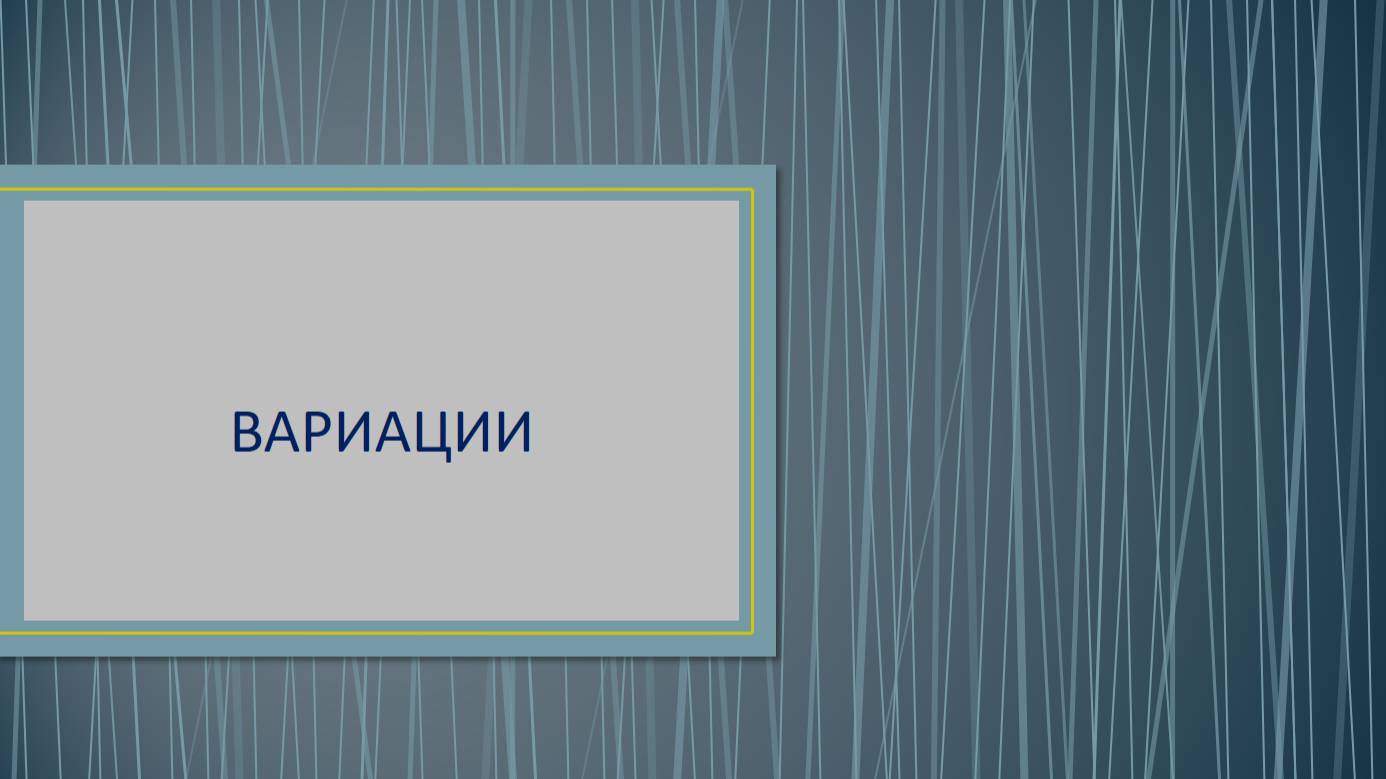 ВАРИАЦИИ